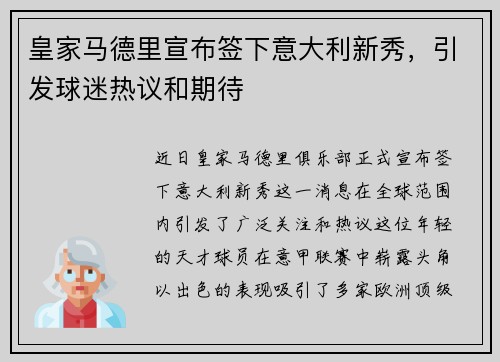 皇家马德里宣布签下意大利新秀，引发球迷热议和期待

近日皇家马德里俱乐部正式宣布签下意大利新秀这一消息在全球范围内引发了广泛关注和热议这位年轻的天才球员在意甲联赛中崭露头角以出色的表现吸引了多家欧洲顶级